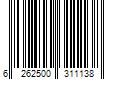 6 262500 311138